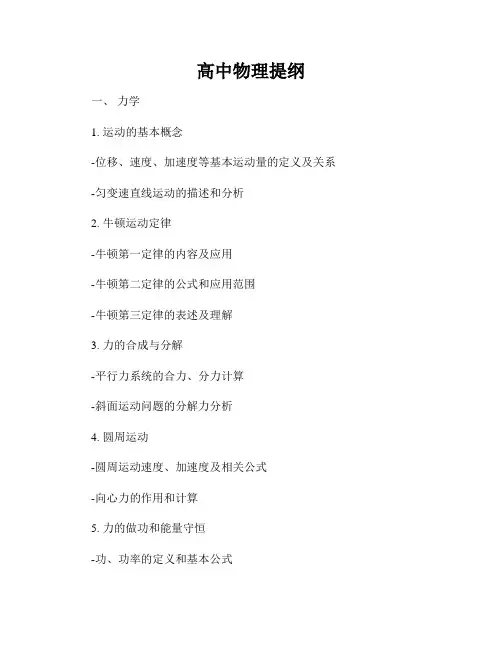 高中物理提纲

一、 力学

1. 运动的基本概念

-位移、速度、加速度等基本运动量的定义及关系

-匀变速直线运动的描述和分析

2. 牛顿运动定律

-牛顿第一定律的内容及应用

-牛顿第二定律的公式和应用范围

-牛顿第三定律的表述及理解

3. 力的合成与分解

-平行力系统的合力、分力计算

-斜面运动问题的分解力分析

4. 圆周运动

-圆周运动速度、加速度及相关公式

-向心力的作用和计算

5. 力的做功和能量守恒

-功、功率的定义和基本公式